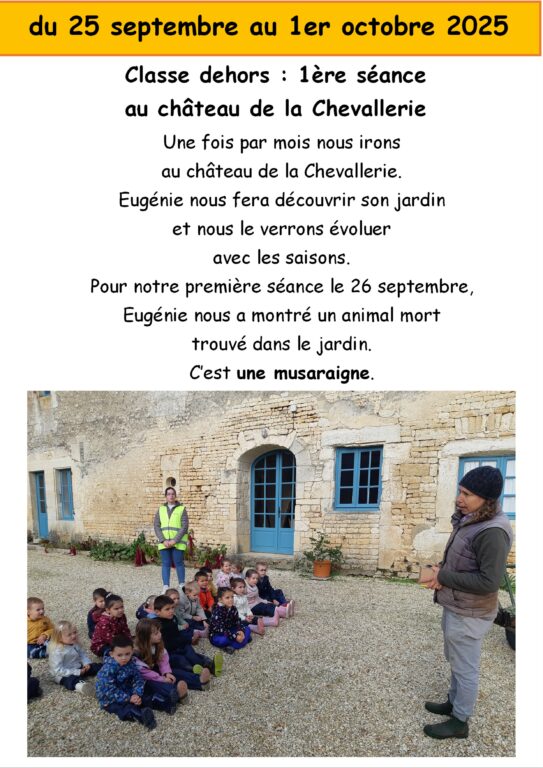 du 25 septembre au 1er octobre 2025

Classe dehors : 1ère séance
au château de la Chevallerie

Une fois par mois nous irons
au château de la Chevallerie.
Eugénie nous fera découvrir son jardin
et nous le verrons évoluer
avec les saisons.
Pour notre première séance le 26 septembre,
Eugénie nous a montré un animal mort
trouvé dans le jardin.
C'est une musaraigne.